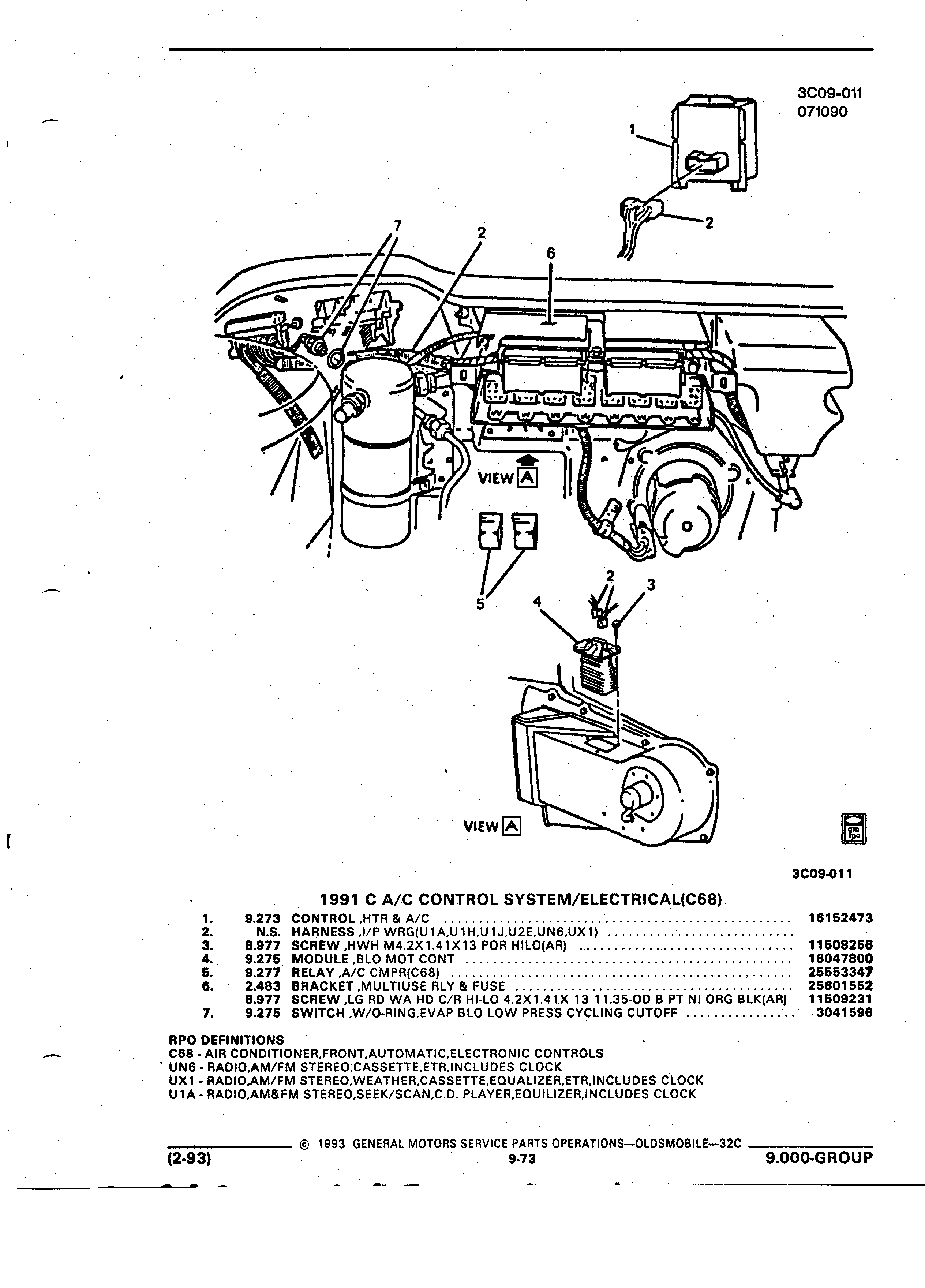 3C09-011
071090

1
2
7
2
6
VIEW A
5
2
3
4
VIEW A

gm spo

3C09-011

1991 C A/C CONTROL SYSTEM/ELECTRICAL(C68)

| | | | |
|---|---|---|---|
| 1. | 9.273 | CONTROL ,HTR & A/C | 16152473 |
| 2. | N.S. | HARNESS ,I/P WRG(U1A,U1H,U1J,U2E,UN6,UX1) | |
| 3. | 8.977 | SCREW ,HWH M4.2X1.41X13 POR HILO(AR) | 11508256 |
| 4. | 9.275 | MODULE ,BLO MOT CONT | 16047800 |
| 5. | 9.277 | RELAY ,A/C CMPR(C68) | 25553347 |
| 6. | 2.483 | BRACKET ,MULTIUSE RLY & FUSE | 25601552 |
| | 8.977 | SCREW ,LG RD WA HD C/R HI-LO 4.2X1.41X 13 11.35-OD B PT NI ORG BLK(AR) | 11509231 |
| 7. | 9.275 | SWITCH ,W/O-RING,EVAP BLO LOW PRESS CYCLING CUTOFF | 3041596 |

RPO DEFINITIONS
C68 - AIR CONDITIONER,FRONT,AUTOMATIC,ELECTRONIC CONTROLS
UN6 - RADIO,AM/FM STEREO,CASSETTE,ETR,INCLUDES CLOCK
UX1 - RADIO,AM/FM STEREO,WEATHER,CASSETTE,EQUALIZER,ETR,INCLUDES CLOCK
U1A - RADIO,AM&FM STEREO,SEEK/SCAN,C.D. PLAYER,EQUILIZER,INCLUDES CLOCK

© 1993 GENERAL MOTORS SERVICE PARTS OPERATIONS—OLDSMOBILE—32C
(2-93) 9-73 9.000-GROUP